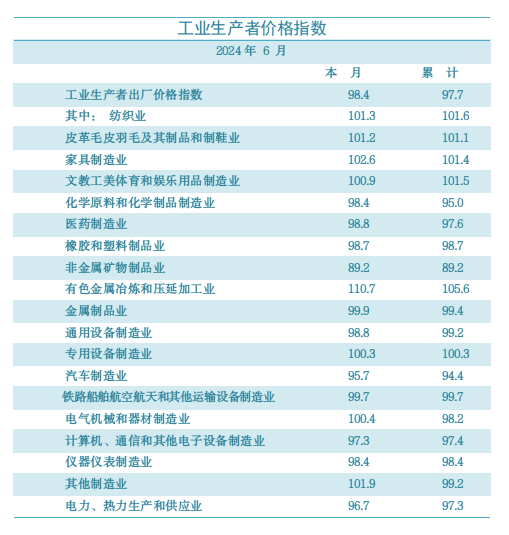 工业生产者价格指数

2024 年 6 月

|  | 本 月 | 累 计 |
|---|---|---|
| 工业生产者出厂价格指数 | 98.4 | 97.7 |
| 其中： 纺织业 | 101.3 | 101.6 |
| 皮革毛皮羽毛及其制品和制鞋业 | 101.2 | 101.1 |
| 家具制造业 | 102.6 | 101.4 |
| 文教工美体育和娱乐用品制造业 | 100.9 | 101.5 |
| 化学原料和化学制品制造业 | 98.4 | 95.0 |
| 医药制造业 | 98.8 | 97.6 |
| 橡胶和塑料制品业 | 98.7 | 98.7 |
| 非金属矿物制品业 | 89.2 | 89.2 |
| 有色金属冶炼和压延加工业 | 110.7 | 105.6 |
| 金属制品业 | 99.9 | 99.4 |
| 通用设备制造业 | 98.8 | 99.2 |
| 专用设备制造业 | 100.3 | 100.3 |
| 汽车制造业 | 95.7 | 94.4 |
| 铁路船舶航空航天和其他运输设备制造业 | 99.7 | 99.7 |
| 电气机械和器材制造业 | 100.4 | 98.2 |
| 计算机、通信和其他电子设备制造业 | 97.3 | 97.4 |
| 仪器仪表制造业 | 98.4 | 98.4 |
| 其他制造业 | 101.9 | 99.2 |
| 电力、热力生产和供应业 | 96.7 | 97.3 |